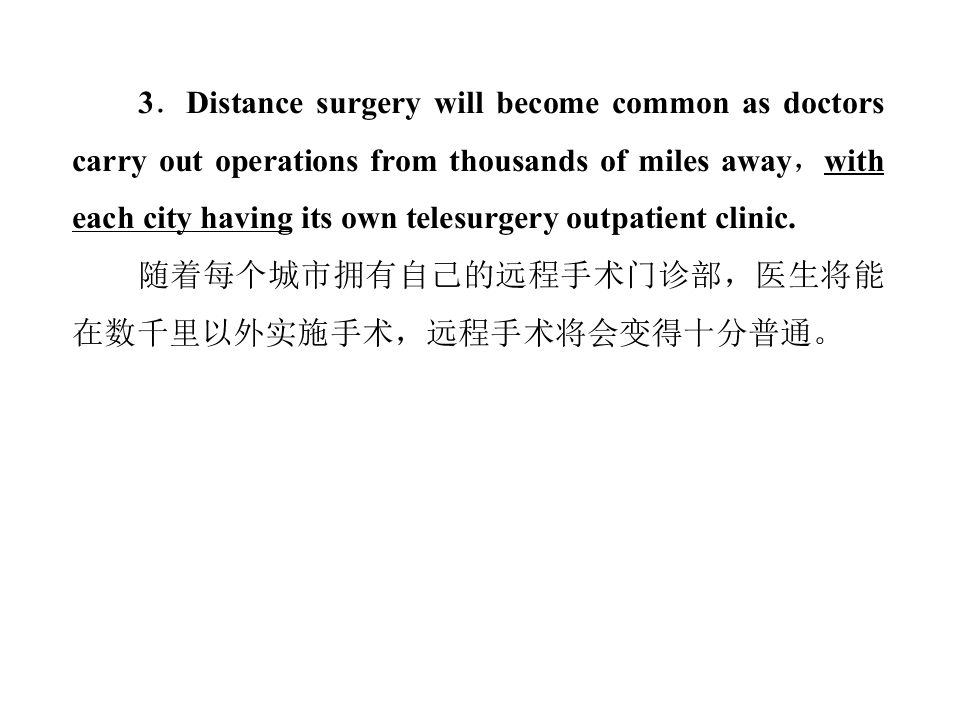 3．Distance surgery will become common as doctors carry out operations from thousands of miles away，with each city having its own telesurgery outpatient clinic.

随着每个城市拥有自己的远程手术门诊部，医生将能在数千里以外实施手术，远程手术将会变得十分普通。